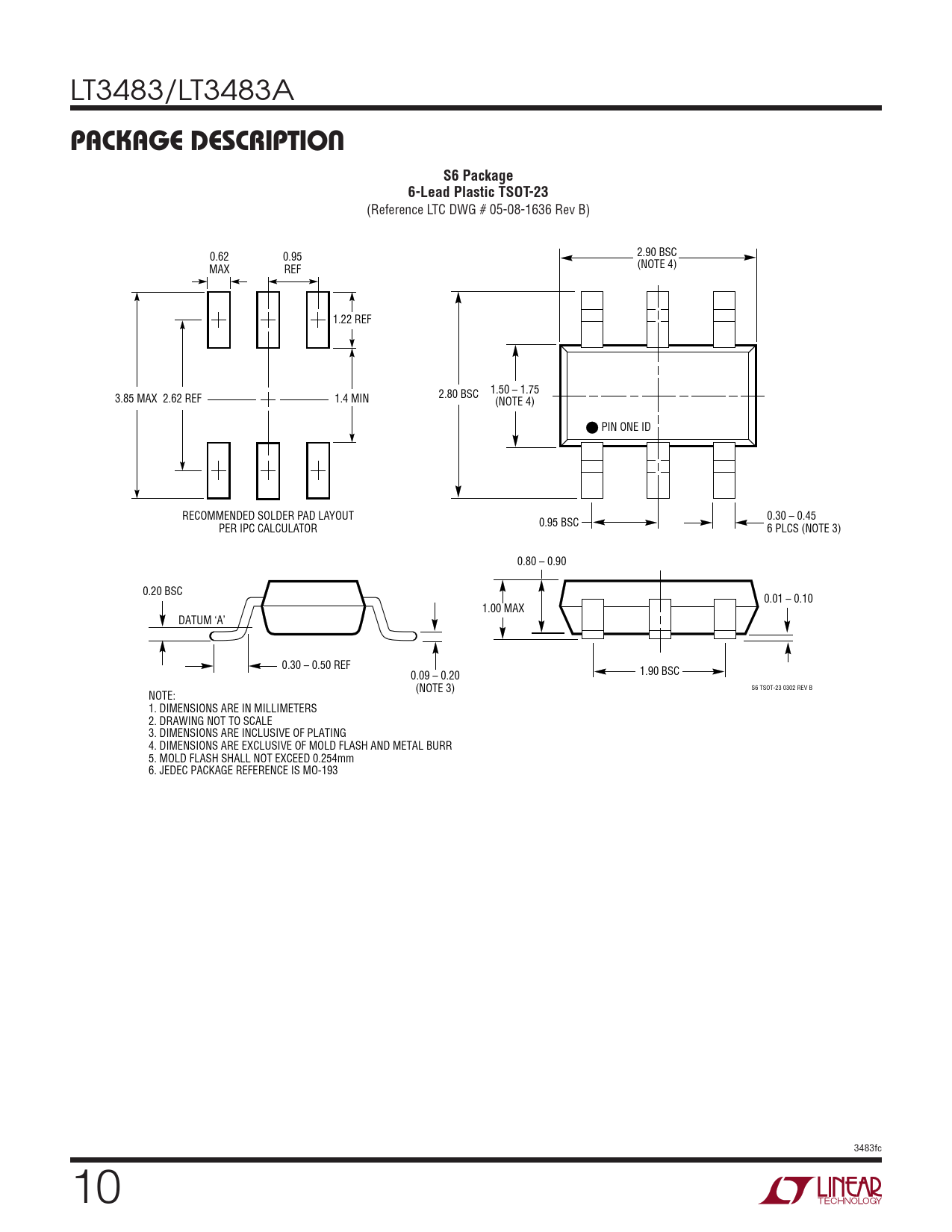 LT3483/LT3483A

PACKAGE DESCRIPTION

S6 Package
6-Lead Plastic TSOT-23
(Reference LTC DWG # 05-08-1636 Rev B)

0.62 MAX

0.95 REF

1.22 REF

3.85 MAX

2.62 REF

1.4 MIN

RECOMMENDED SOLDER PAD LAYOUT PER IPC CALCULATOR

2.90 BSC (NOTE 4)

2.80 BSC

1.50 – 1.75 (NOTE 4)

PIN ONE ID

0.95 BSC

0.30 – 0.45 6 PLCS (NOTE 3)

0.20 BSC

DATUM 'A'

0.30 – 0.50 REF

0.09 – 0.20 (NOTE 3)

0.80 – 0.90

1.00 MAX

0.01 – 0.10

1.90 BSC

S6 TSOT-23 0302 REV B

NOTE:
1. DIMENSIONS ARE IN MILLIMETERS
2. DRAWING NOT TO SCALE
3. DIMENSIONS ARE INCLUSIVE OF PLATING
4. DIMENSIONS ARE EXCLUSIVE OF MOLD FLASH AND METAL BURR
5. MOLD FLASH SHALL NOT EXCEED 0.254mm
6. JEDEC PACKAGE REFERENCE IS MO-193

3483fc

10

LINEAR TECHNOLOGY